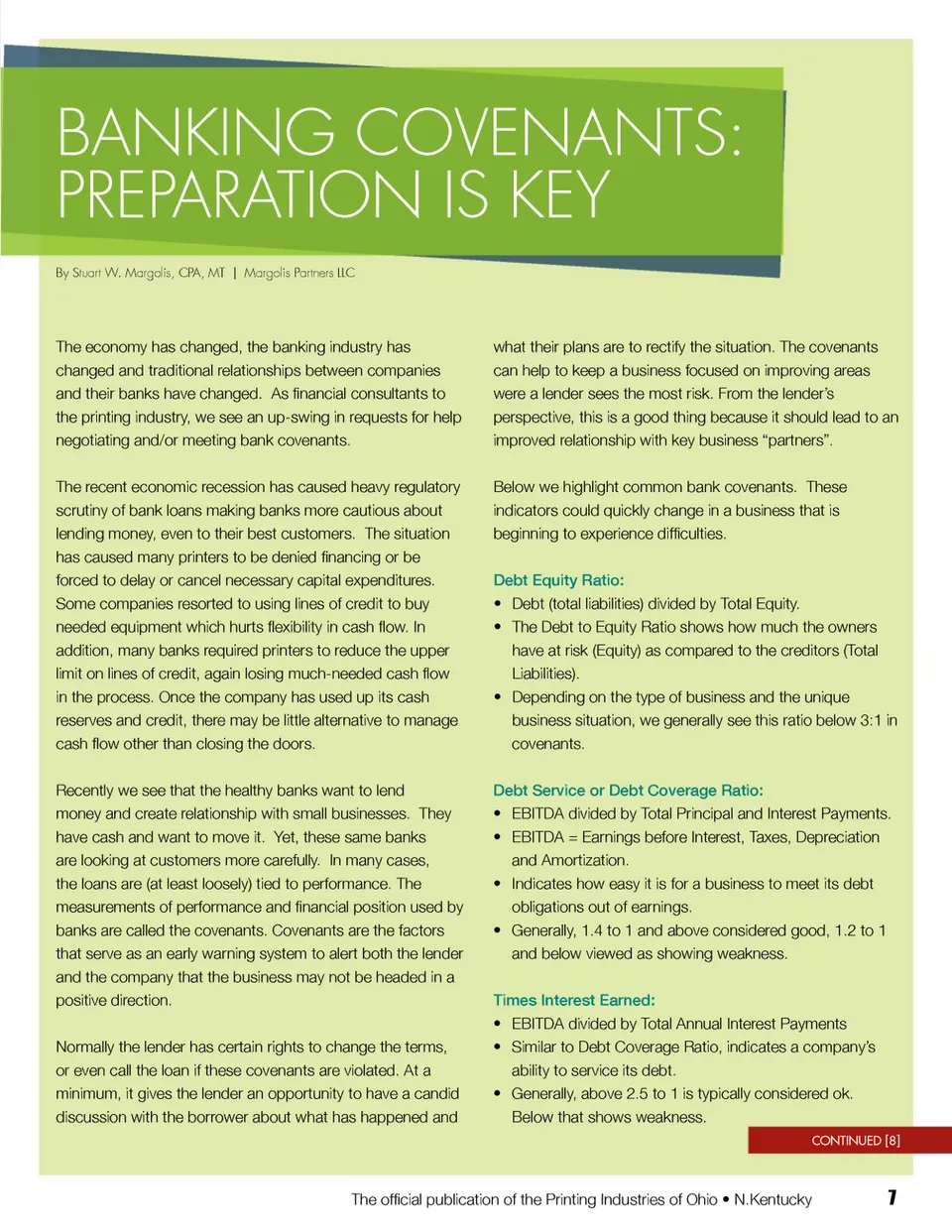 BANKING COVENANTS: PREPARATION IS KEY

By Stuart W. Margolis, CPA, MT | Margolis Partners LLC

The economy has changed, the banking industry has changed and traditional relationships between companies and their banks have changed. As financial consultants to the printing industry, we see an up-swing in requests for help negotiating and/or meeting bank covenants.

The recent economic recession has caused heavy regulatory scrutiny of bank loans making banks more cautious about lending money, even to their best customers. The situation has caused many printers to be denied financing or be forced to delay or cancel necessary capital expenditures. Some companies resorted to using lines of credit to buy needed equipment which hurts flexibility in cash flow. In addition, many banks required printers to reduce the upper limit on lines of credit, again losing much-needed cash flow in the process. Once the company has used up its cash reserves and credit, there may be little alternative to manage cash flow other than closing the doors.

Recently we see that the healthy banks want to lend money and create relationship with small businesses. They have cash and want to move it. Yet, these same banks are looking at customers more carefully. In many cases, the loans are (at least loosely) tied to performance. The measurements of performance and financial position used by banks are called the covenants. Covenants are the factors that serve as an early warning system to alert both the lender and the company that the business may not be headed in a positive direction.

Normally the lender has certain rights to change the terms, or even call the loan if these covenants are violated. At a minimum, it gives the lender an opportunity to have a candid discussion with the borrower about what has happened and what their plans are to rectify the situation. The covenants can help to keep a business focused on improving areas were a lender sees the most risk. From the lender's perspective, this is a good thing because it should lead to an improved relationship with key business "partners".

Below we highlight common bank covenants. These indicators could quickly change in a business that is beginning to experience difficulties.

Debt Equity Ratio:
• Debt (total liabilities) divided by Total Equity.
• The Debt to Equity Ratio shows how much the owners have at risk (Equity) as compared to the creditors (Total Liabilities).
• Depending on the type of business and the unique business situation, we generally see this ratio below 3:1 in covenants.

Debt Service or Debt Coverage Ratio:
• EBITDA divided by Total Principal and Interest Payments.
• EBITDA = Earnings before Interest, Taxes, Depreciation and Amortization.
• Indicates how easy it is for a business to meet its debt obligations out of earnings.
• Generally, 1.4 to 1 and above considered good, 1.2 to 1 and below viewed as showing weakness.

Times Interest Earned:
• EBITDA divided by Total Annual Interest Payments
• Similar to Debt Coverage Ratio, indicates a company's ability to service its debt.
• Generally, above 2.5 to 1 is typically considered ok. Below that shows weakness.

CONTINUED [8]

The official publication of the Printing Industries of Ohio • N.Kentucky 7